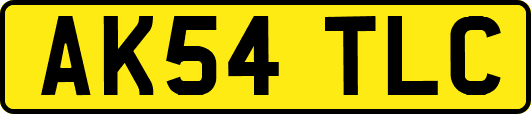 AK54 TLC